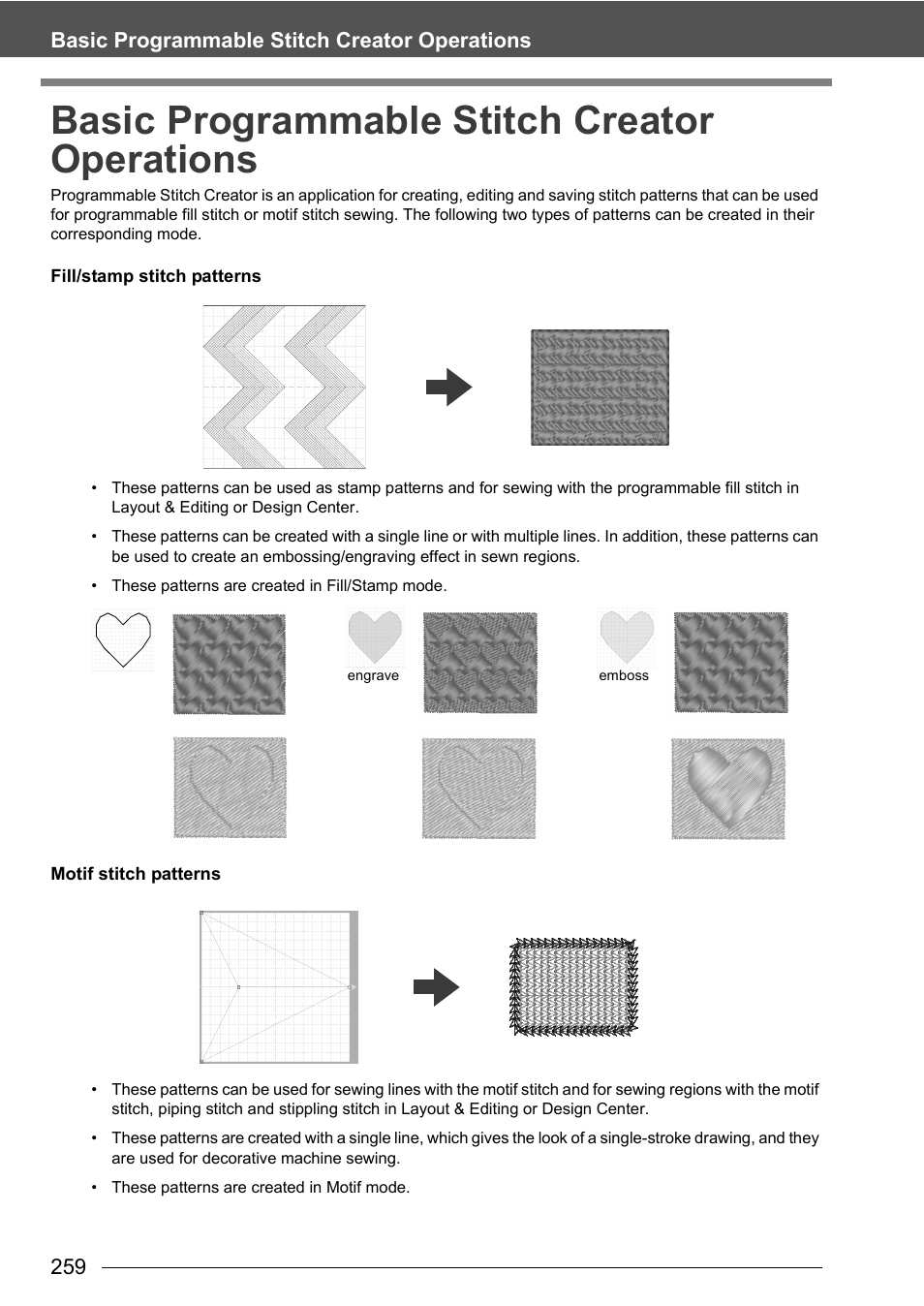 Basic Programmable Stitch Creator Operations

Basic Programmable Stitch Creator Operations

Programmable Stitch Creator is an application for creating, editing and saving stitch patterns that can be used for programmable fill stitch or motif stitch sewing. The following two types of patterns can be created in their corresponding mode.

Fill/stamp stitch patterns

• These patterns can be used as stamp patterns and for sewing with the programmable fill stitch in Layout & Editing or Design Center.

• These patterns can be created with a single line or with multiple lines. In addition, these patterns can be used to create an embossing/engraving effect in sewn regions.

• These patterns are created in Fill/Stamp mode.

engrave

emboss

Motif stitch patterns

• These patterns can be used for sewing lines with the motif stitch and for sewing regions with the motif stitch, piping stitch and stippling stitch in Layout & Editing or Design Center.

• These patterns are created with a single line, which gives the look of a single-stroke drawing, and they are used for decorative machine sewing.

• These patterns are created in Motif mode.

259